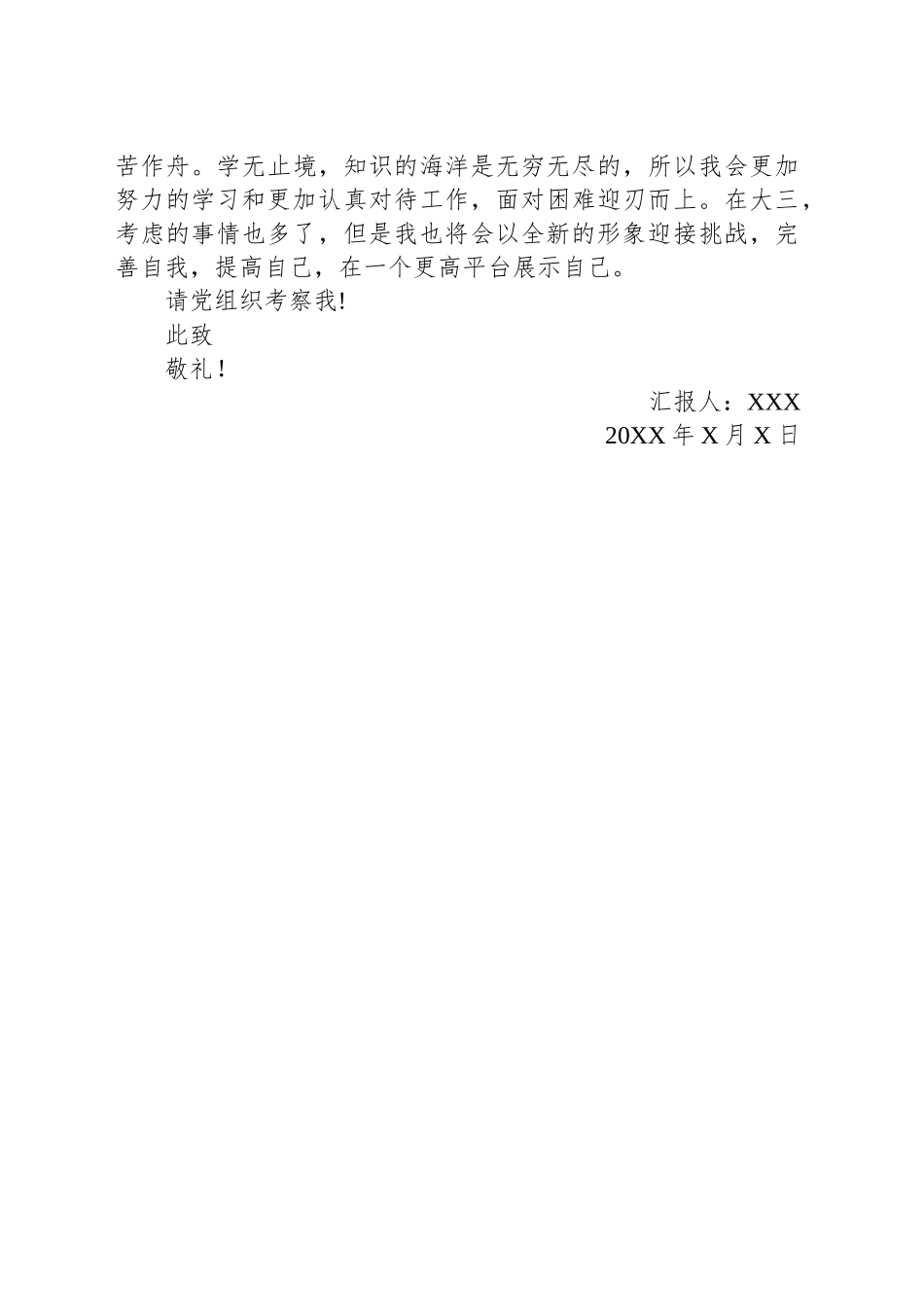 苦作舟。学无止境，知识的海洋是无穷无尽的，所以我会更加努力的学习和更加认真对待工作，面对困难迎刃而上。在大三，考虑的事情也多了，但是我也将会以全新的形象迎接挑战，完善自我，提高自己，在一个更高平台展示自己。

请党组织考察我!

此致

敬礼！

汇报人：XXX

20XX年X月X日